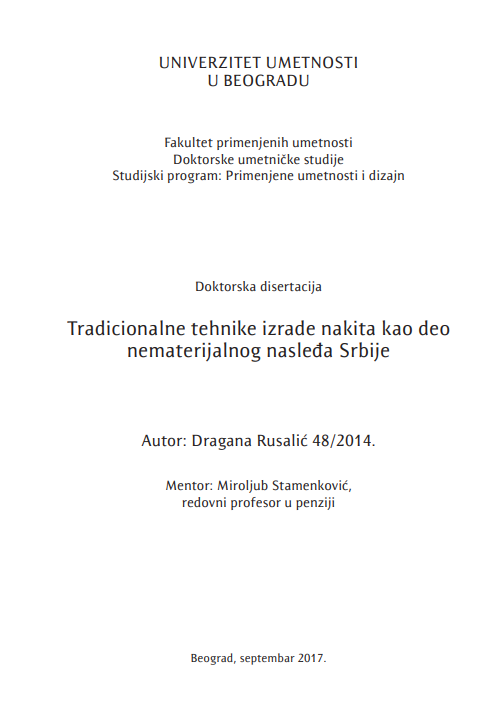 UNIVERZITET UMETNOSTI
U BEOGRADU

Fakultet primenjenih umetnosti
Doktorske umetničke studije
Studijski program: Primenjene umetnosti i dizajn

Doktorska disertacija

Tradicionalne tehnike izrade nakita kao deo nematerijalnog nasleđa Srbije

Autor: Dragana Rusalić 48/2014.

Mentor: Miroljub Stamenković,
redovni profesor u penziji

Beograd, septembar 2017.